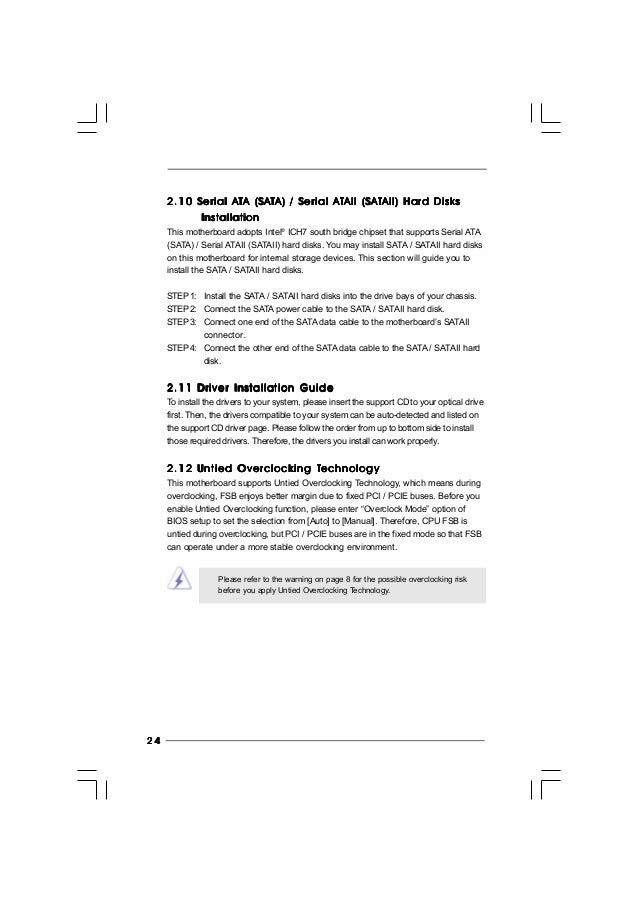 2.10 Serial ATA (SATA) / Serial ATAII (SATAII) Hard Disks Installation

This motherboard adopts Intel® ICH7 south bridge chipset that supports Serial ATA (SATA) / Serial ATAII (SATAII) hard disks. You may install SATA / SATAII hard disks on this motherboard for internal storage devices. This section will guide you to install the SATA / SATAII hard disks.

STEP 1: Install the SATA / SATAII hard disks into the drive bays of your chassis.
STEP 2: Connect the SATA power cable to the SATA / SATAII hard disk.
STEP 3: Connect one end of the SATA data cable to the motherboard's SATAII connector.
STEP 4: Connect the other end of the SATA data cable to the SATA / SATAII hard disk.

2.11 Driver Installation Guide

To install the drivers to your system, please insert the support CD to your optical drive first. Then, the drivers compatible to your system can be auto-detected and listed on the support CD driver page. Please follow the order from up to bottom side to install those required drivers. Therefore, the drivers you install can work properly.

2.12 Untied Overclocking Technology

This motherboard supports Untied Overclocking Technology, which means during overclocking, FSB enjoys better margin due to fixed PCI / PCIE buses. Before you enable Untied Overclocking function, please enter "Overclock Mode" option of BIOS setup to set the selection from [Auto] to [Manual]. Therefore, CPU FSB is untied during overclocking, but PCI / PCIE buses are in the fixed mode so that FSB can operate under a more stable overclocking environment.

Please refer to the warning on page 8 for the possible overclocking risk before you apply Untied Overclocking Technology.

24